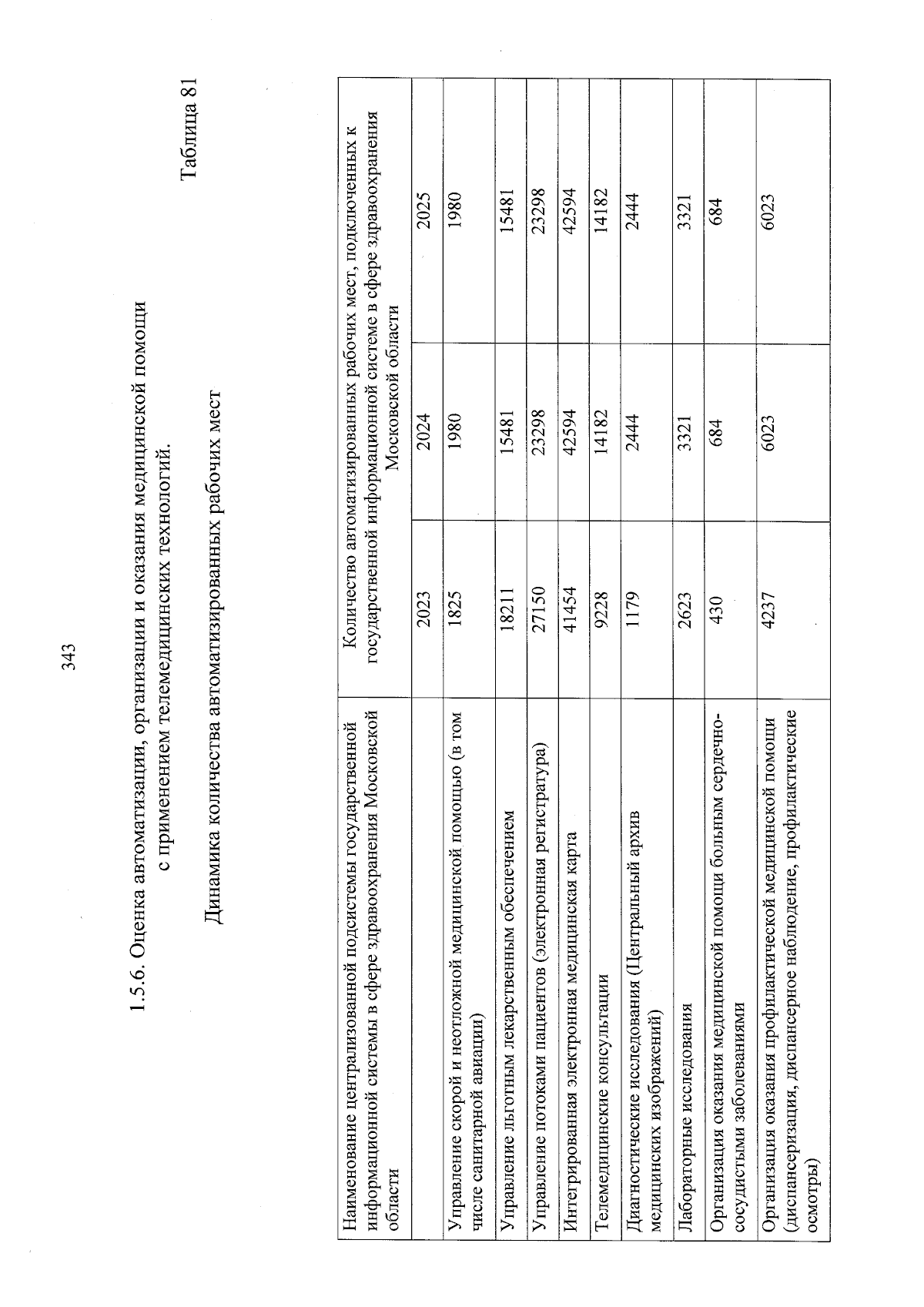 343

1.5.6. Оценка автоматизации, организации и оказания медицинской помощи с применением телемедицинских технологий.

Таблица 81

Динамика количества автоматизированных рабочих мест

| Наименование централизованной подсистемы государственной информационной системы в сфере здравоохранения Московской области | Количество автоматизированных рабочих мест, подключенных к государственной информационной системе в сфере здравоохранения Московской области | | |
|---|---|---|---|
| | 2023 | 2024 | 2025 |
| Управление скорой и неотложной медицинской помощью (в том числе санитарной авиации) | 1825 | 1980 | 1980 |
| Управление льготным лекарственным обеспечением | 18211 | 15481 | 15481 |
| Управление потоками пациентов (электронная регистратура) | 27150 | 23298 | 23298 |
| Интегрированная электронная медицинская карта | 41454 | 42594 | 42594 |
| Телемедицинские консультации | 9228 | 14182 | 14182 |
| Диагностические исследования (Центральный архив медицинских изображений) | 1179 | 2444 | 2444 |
| Лабораторные исследования | 2623 | 3321 | 3321 |
| Организация оказания медицинской помощи больным сердечно-сосудистыми заболеваниями | 430 | 684 | 684 |
| Организация оказания профилактической медицинской помощи (диспансеризация, диспансерное наблюдение, профилактические осмотры) | 4237 | 6023 | 6023 |